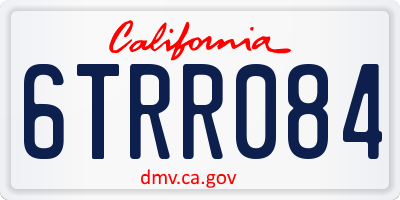 California

6TRR084

dmv.ca.gov